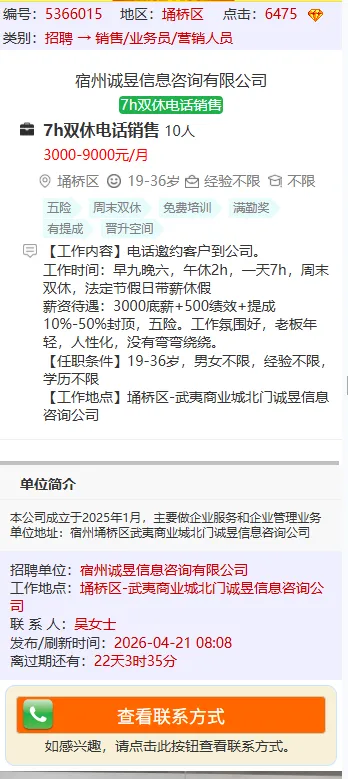 编号：5366015　地区：埇桥区　点击：6475

类别：招聘 → 销售/业务员/营销人员

宿州诚昱信息咨询有限公司

7h双休电话销售

7h双休电话销售 10人

3000-9000元/月

埇桥区　19-36岁　经验不限　不限

五险　周末双休　免费培训　满勤奖　有提成　晋升空间

【工作内容】电话邀约客户到公司。
工作时间：早九晚六，午休2h，一天7h，周末双休，法定节假日带薪休假
薪资待遇：3000底薪+500绩效+提成10%-50%封顶，五险。工作氛围好，老板年轻，人性化，没有弯弯绕绕。
【任职条件】19-36岁，男女不限，经验不限，学历不限
【工作地点】埇桥区-武夷商业城北门诚昱信息咨询公司

单位简介

本公司成立于2025年1月，主要做企业服务和企业管理业务
单位地址：宿州埇桥区武夷商业城北门诚昱信息咨询公司

招聘单位：宿州诚昱信息咨询有限公司
工作地点：埇桥区-武夷商业城北门诚昱信息咨询公司
联 系 人：吴女士
发布/刷新时间：2026-04-21 08:08
离过期还有：22天3时35分

查看联系方式

如感兴趣，请点击此按钮查看联系方式。